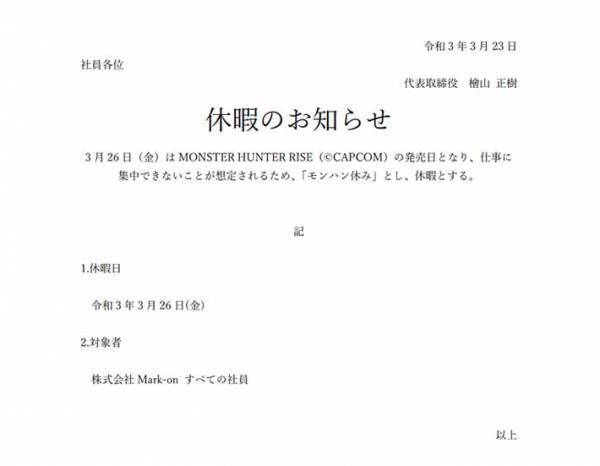 令和３年３月23日

社員各位

代表取締役　檜山 正樹

休暇のお知らせ

３月26日（金）は MONSTER HUNTER RISE（©CAPCOM）の発売日となり、仕事に集中できないことが想定されるため、「モンハン休み」とし、休暇とする。

記

1.休暇日

令和３年３月26日(金)

2.対象者

株式会社 Mark-on すべての社員

以上